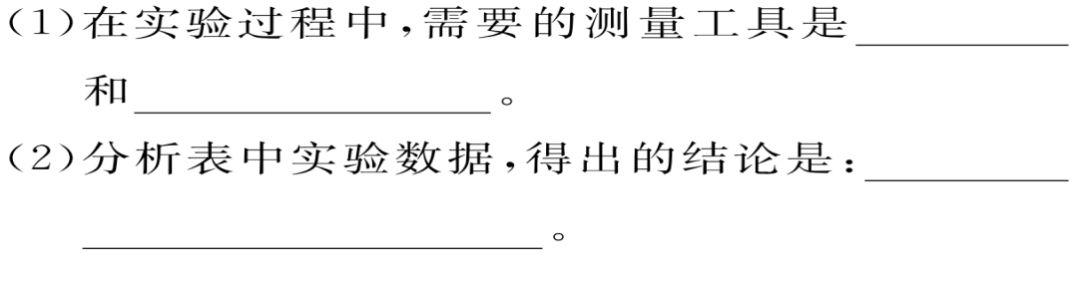 (1)在实验过程中,需要的测量工具是__________和__________。

(2)分析表中实验数据,得出的结论是:__________
__________。